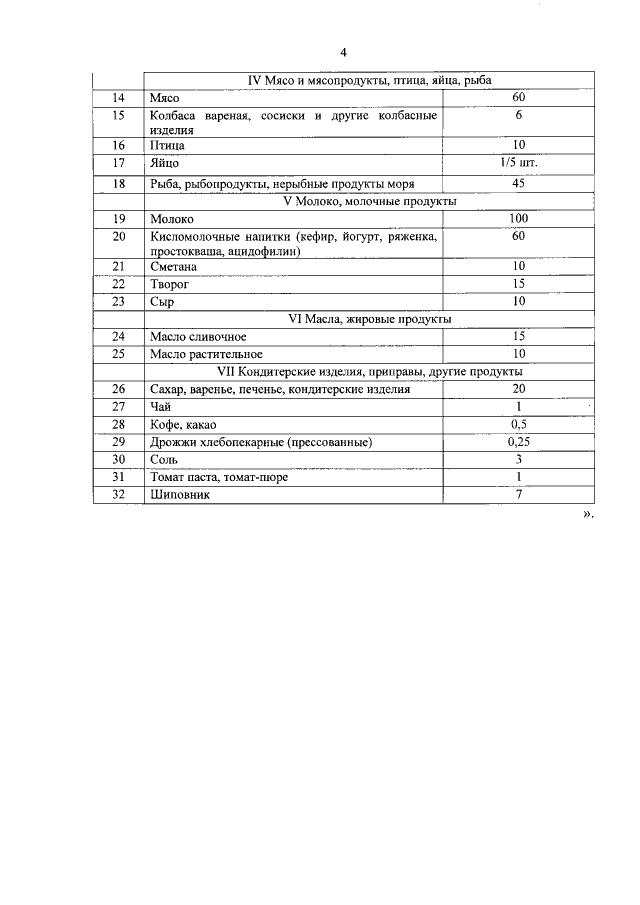 4

| | IV Мясо и мясопродукты, птица, яйца, рыба | |
|---|---|---|
| 14 | Мясо | 60 |
| 15 | Колбаса вареная, сосиски и другие колбасные изделия | 6 |
| 16 | Птица | 10 |
| 17 | Яйцо | 1/5 шт. |
| 18 | Рыба, рыбопродукты, нерыбные продукты моря | 45 |
| | V Молоко, молочные продукты | |
| 19 | Молоко | 100 |
| 20 | Кисломолочные напитки (кефир, йогурт, ряженка, простокваша, ацидофилин) | 60 |
| 21 | Сметана | 10 |
| 22 | Творог | 15 |
| 23 | Сыр | 10 |
| | VI Масла, жировые продукты | |
| 24 | Масло сливочное | 15 |
| 25 | Масло растительное | 10 |
| | VII Кондитерские изделия, приправы, другие продукты | |
| 26 | Сахар, варенье, печенье, кондитерские изделия | 20 |
| 27 | Чай | 1 |
| 28 | Кофе, какао | 0,5 |
| 29 | Дрожжи хлебопекарные (прессованные) | 0,25 |
| 30 | Соль | 3 |
| 31 | Томат паста, томат-пюре | 1 |
| 32 | Шиповник | 7 |

».